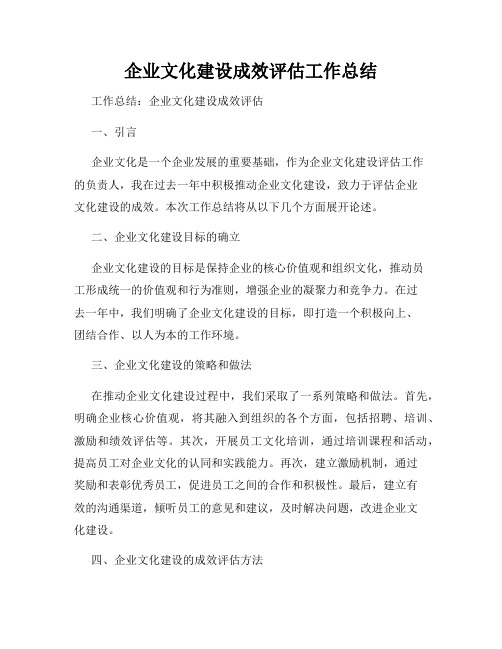 企业文化建设成效评估工作总结

工作总结：企业文化建设成效评估

一、引言

企业文化是一个企业发展的重要基础，作为企业文化建设评估工作的负责人，我在过去一年中积极推动企业文化建设，致力于评估企业文化建设的成效。本次工作总结将从以下几个方面展开论述。

二、企业文化建设目标的确立

企业文化建设的目标是保持企业的核心价值观和组织文化，推动员工形成统一的价值观和行为准则，增强企业的凝聚力和竞争力。在过去一年中，我们明确了企业文化建设的目标，即打造一个积极向上、团结合作、以人为本的工作环境。

三、企业文化建设的策略和做法

在推动企业文化建设过程中，我们采取了一系列策略和做法。首先，明确企业核心价值观，将其融入到组织的各个方面，包括招聘、培训、激励和绩效评估等。其次，开展员工文化培训，通过培训课程和活动，提高员工对企业文化的认同和实践能力。再次，建立激励机制，通过奖励和表彰优秀员工，促进员工之间的合作和积极性。最后，建立有效的沟通渠道，倾听员工的意见和建议，及时解决问题，改进企业文化建设。

四、企业文化建设的成效评估方法